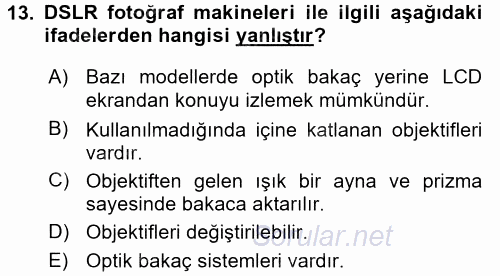 13. DSLR fotoğraf makineleri ile ilgili aşağıdaki ifadelerden hangisi yanlıştır?

A) Bazı modellerde optik bakaç yerine LCD ekrandan konuyu izlemek mümkündür.

B) Kullanılmadığında içine katlanan objektifleri vardır.

C) Objektiften gelen ışık bir ayna ve prizma sayesinde bakaca aktarılır.

D) Objektifleri değiştirilebilir.

E) Optik bakaç sistemleri vardır.

Sorular.net